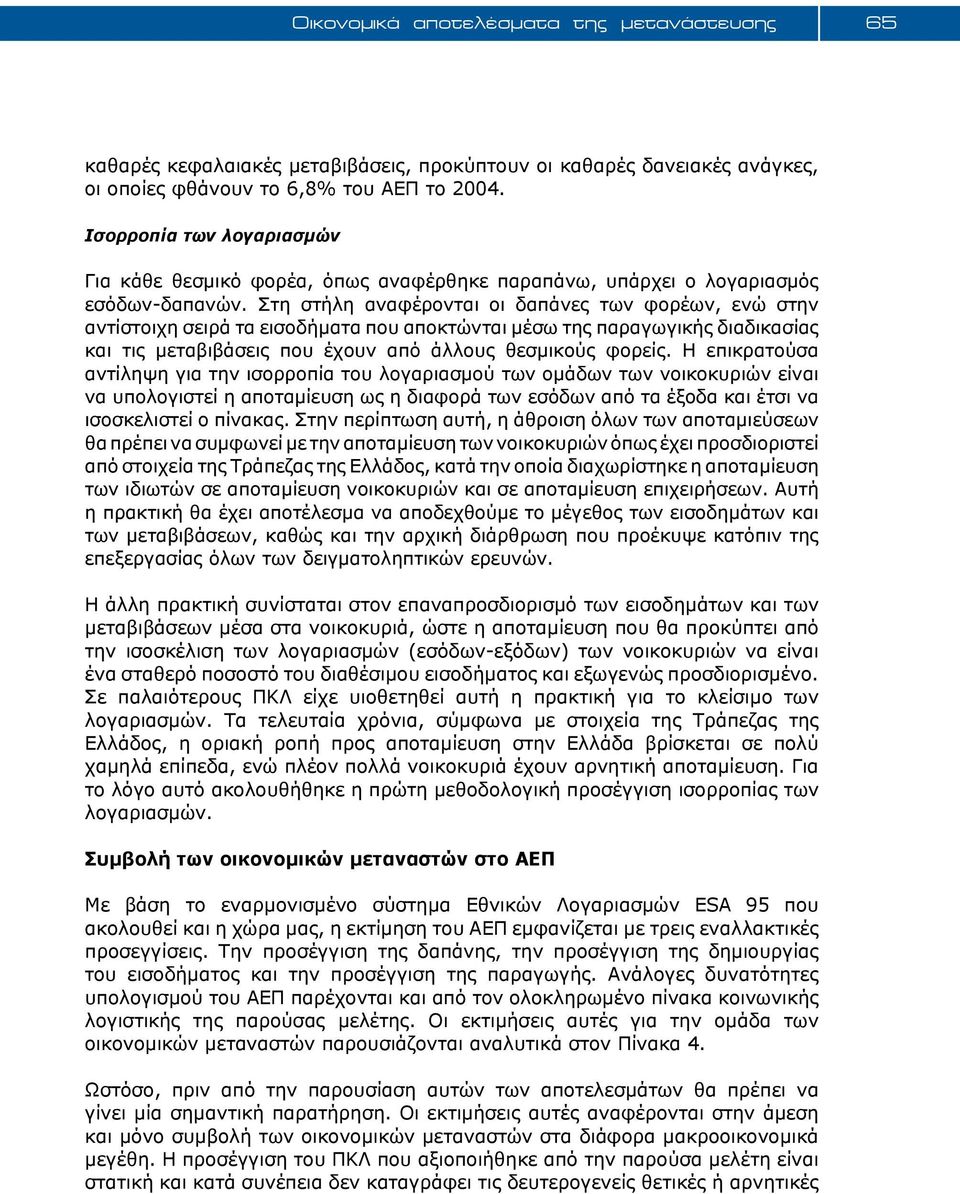 Οικονομικά αποτελέσματα της μετανάστευσης 65

καθαρές κεφαλαιακές μεταβιβάσεις, προκύπτουν οι καθαρές δανειακές ανάγκες, οι οποίες φθάνουν το 6,8% του ΑΕΠ το 2004.

Ισορροπία των λογαριασμών

Για κάθε θεσμικό φορέα, όπως αναφέρθηκε παραπάνω, υπάρχει ο λογαριασμός εσόδων-δαπανών. Στη στήλη αναφέρονται οι δαπάνες των φορέων, ενώ στην αντίστοιχη σειρά τα εισοδήματα που αποκτώνται μέσω της παραγωγικής διαδικασίας και τις μεταβιβάσεις που έχουν από άλλους θεσμικούς φορείς. Η επικρατούσα αντίληψη για την ισορροπία του λογαριασμού των ομάδων των νοικοκυριών είναι να υπολογιστεί η αποταμίευση ως η διαφορά των εσόδων από τα έξοδα και έτσι να ισοσκελιστεί ο πίνακας. Στην περίπτωση αυτή, η άθροιση όλων των αποταμιεύσεων θα πρέπει να συμφωνεί με την αποταμίευση των νοικοκυριών όπως έχει προσδιοριστεί από στοιχεία της Τράπεζας της Ελλάδος, κατά την οποία διαχωρίστηκε η αποταμίευση των ιδιωτών σε αποταμίευση νοικοκυριών και σε αποταμίευση επιχειρήσεων. Αυτή η πρακτική θα έχει αποτέλεσμα να αποδεχθούμε το μέγεθος των εισοδημάτων και των μεταβιβάσεων, καθώς και την αρχική διάρθρωση που προέκυψε κατόπιν της επεξεργασίας όλων των δειγματοληπτικών ερευνών.

Η άλλη πρακτική συνίσταται στον επαναπροσδιορισμό των εισοδημάτων και των μεταβιβάσεων μέσα στα νοικοκυριά, ώστε η αποταμίευση που θα προκύπτει από την ισοσκέλιση των λογαριασμών (εσόδων-εξόδων) των νοικοκυριών να είναι ένα σταθερό ποσοστό του διαθέσιμου εισοδήματος και εξωγενώς προσδιορισμένο. Σε παλαιότερους ΠΚΛ είχε υιοθετηθεί αυτή η πρακτική για το κλείσιμο των λογαριασμών. Τα τελευταία χρόνια, σύμφωνα με στοιχεία της Τράπεζας της Ελλάδος, η οριακή ροπή προς αποταμίευση στην Ελλάδα βρίσκεται σε πολύ χαμηλά επίπεδα, ενώ πλέον πολλά νοικοκυριά έχουν αρνητική αποταμίευση. Για το λόγο αυτό ακολουθήθηκε η πρώτη μεθοδολογική προσέγγιση ισορροπίας των λογαριασμών.

Συμβολή των οικονομικών μεταναστών στο ΑΕΠ

Με βάση το εναρμονισμένο σύστημα Εθνικών Λογαριασμών ESA 95 που ακολουθεί και η χώρα μας, η εκτίμηση του ΑΕΠ εμφανίζεται με τρεις εναλλακτικές προσεγγίσεις. Την προσέγγιση της δαπάνης, την προσέγγιση της δημιουργίας του εισοδήματος και την προσέγγιση της παραγωγής. Ανάλογες δυνατότητες υπολογισμού του ΑΕΠ παρέχονται και από τον ολοκληρωμένο πίνακα κοινωνικής λογιστικής της παρούσας μελέτης. Οι εκτιμήσεις αυτές για την ομάδα των οικονομικών μεταναστών παρουσιάζονται αναλυτικά στον Πίνακα 4.

Ωστόσο, πριν από την παρουσίαση αυτών των αποτελεσμάτων θα πρέπει να γίνει μία σημαντική παρατήρηση. Οι εκτιμήσεις αυτές αναφέρονται στην άμεση και μόνο συμβολή των οικονομικών μεταναστών στα διάφορα μακροοικονομικά μεγέθη. Η προσέγγιση του ΠΚΛ που αξιοποιήθηκε από την παρούσα μελέτη είναι στατική και κατά συνέπεια δεν καταγράφει τις δευτερογενείς θετικές ή αρνητικές